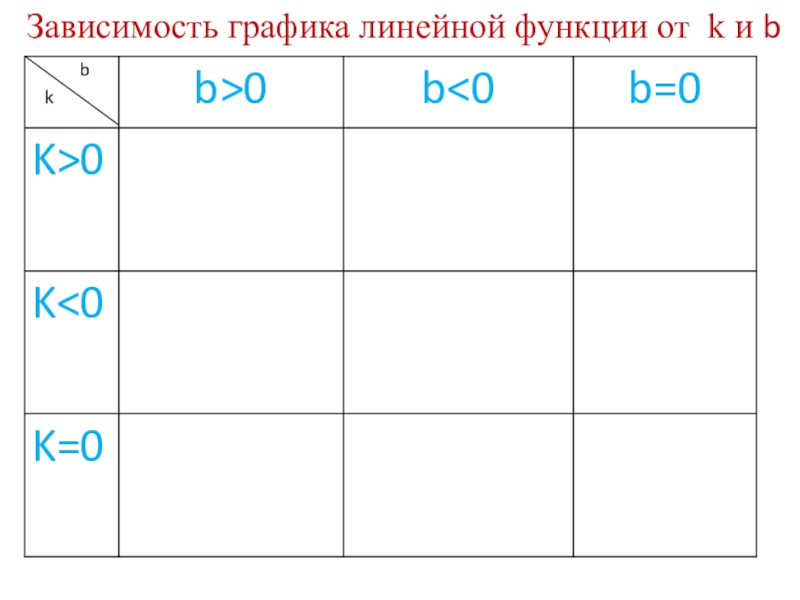 Зависимость графика линейной функции от k и b

| b k | b>0 | b<0 | b=0 |
|---|---|---|---|
| K>0 | | | |
| K<0 | | | |
| K=0 | | | |